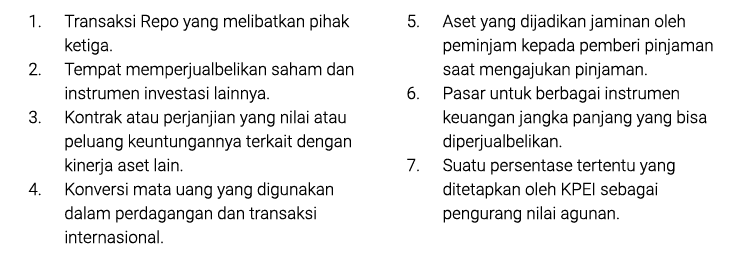 1. Transaksi Repo yang melibatkan pihak ketiga.
2. Tempat memperjualbelikan saham dan instrumen investasi lainnya.
3. Kontrak atau perjanjian yang nilai atau peluang keuntungannya terkait dengan kinerja aset lain.
4. Konversi mata uang yang digunakan dalam perdagangan dan transaksi internasional.

5. Aset yang dijadikan jaminan oleh peminjam kepada pemberi pinjaman saat mengajukan pinjaman.
6. Pasar untuk berbagai instrumen keuangan jangka panjang yang bisa diperjualbelikan.
7. Suatu persentase tertentu yang ditetapkan oleh KPEI sebagai pengurang nilai agunan.